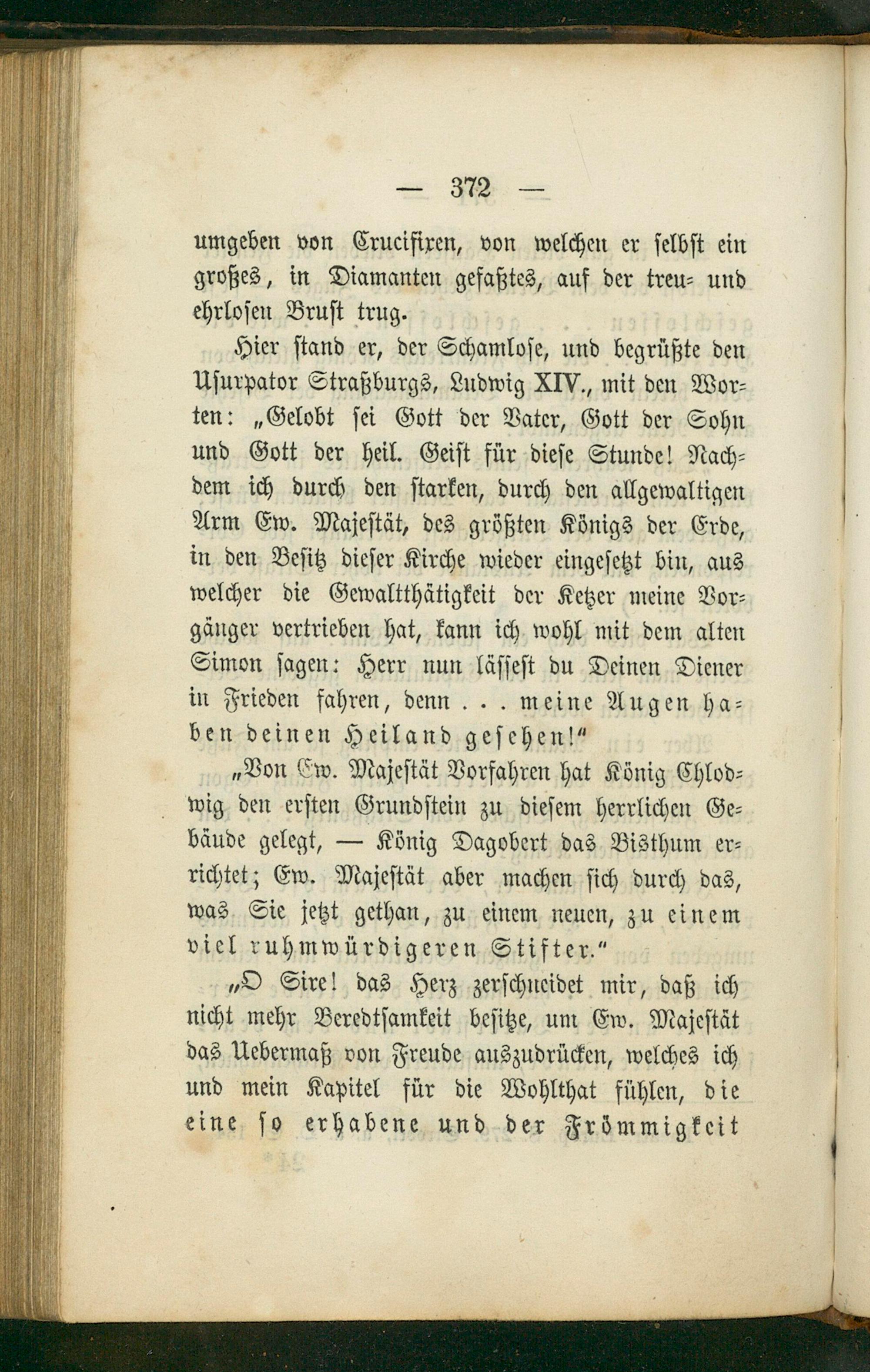 — 372 —

umgeben von Crucifixen, von welchen er selbst ein großes, in Diamanten gefaßtes, auf der treu- und ehrlosen Brust trug.

Hier stand er, der Schamlose, und begrüßte den Usurpator Straßburgs, Ludwig XIV., mit den Worten: „Gelobt sei Gott der Vater, Gott der Sohn und Gott der heil. Geist für diese Stunde! Nachdem ich durch den starken, durch den allgewaltigen Arm Ew. Majestät, des größten Königs der Erde, in den Besitz dieser Kirche wieder eingesetzt bin, aus welcher die Gewaltthätigkeit der Ketzer meine Vorgänger vertrieben hat, kann ich wohl mit dem alten Simon sagen: Herr nun lässest du Deinen Diener in Frieden fahren, denn . . . meine Augen haben deinen Heiland gesehen!“

„Von Ew. Majestät Vorfahren hat König Chlodwig den ersten Grundstein zu diesem herrlichen Gebäude gelegt, — König Dagobert das Bisthum errichtet; Ew. Majestät aber machen sich durch das, was Sie jetzt gethan, zu einem neuen, zu einem viel ruhmwürdigeren Stifter.“

„O Sire! das Herz zerschneidet mir, daß ich nicht mehr Beredtsamkeit besitze, um Ew. Majestät das Uebermaß von Freude auszudrücken, welches ich und mein Kapitel für die Wohlthat fühlen, die eine so erhabene und der Frömmigkeit